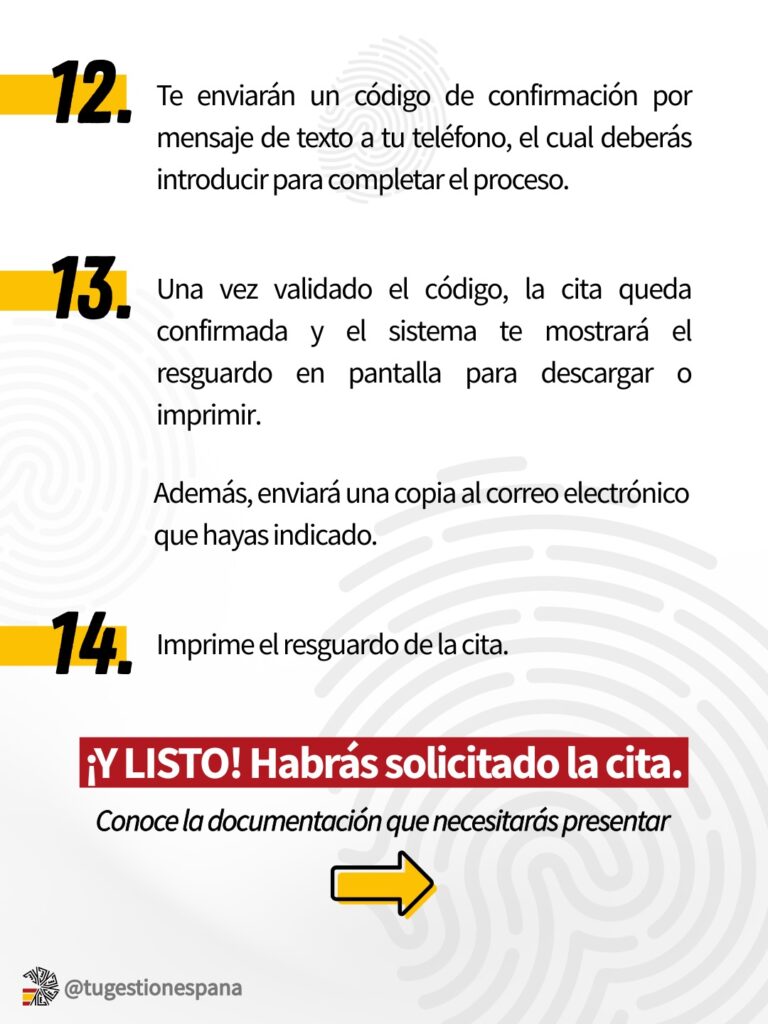 12. Te enviarán un código de confirmación por mensaje de texto a tu teléfono, el cual deberás introducir para completar el proceso.

13. Una vez validado el código, la cita queda confirmada y el sistema te mostrará el resguardo en pantalla para descargar o imprimir.

Además, enviará una copia al correo electrónico que hayas indicado.

14. Imprime el resguardo de la cita.

¡Y LISTO! Habrás solicitado la cita.

Conoce la documentación que necesitarás presentar

@tugestionespana